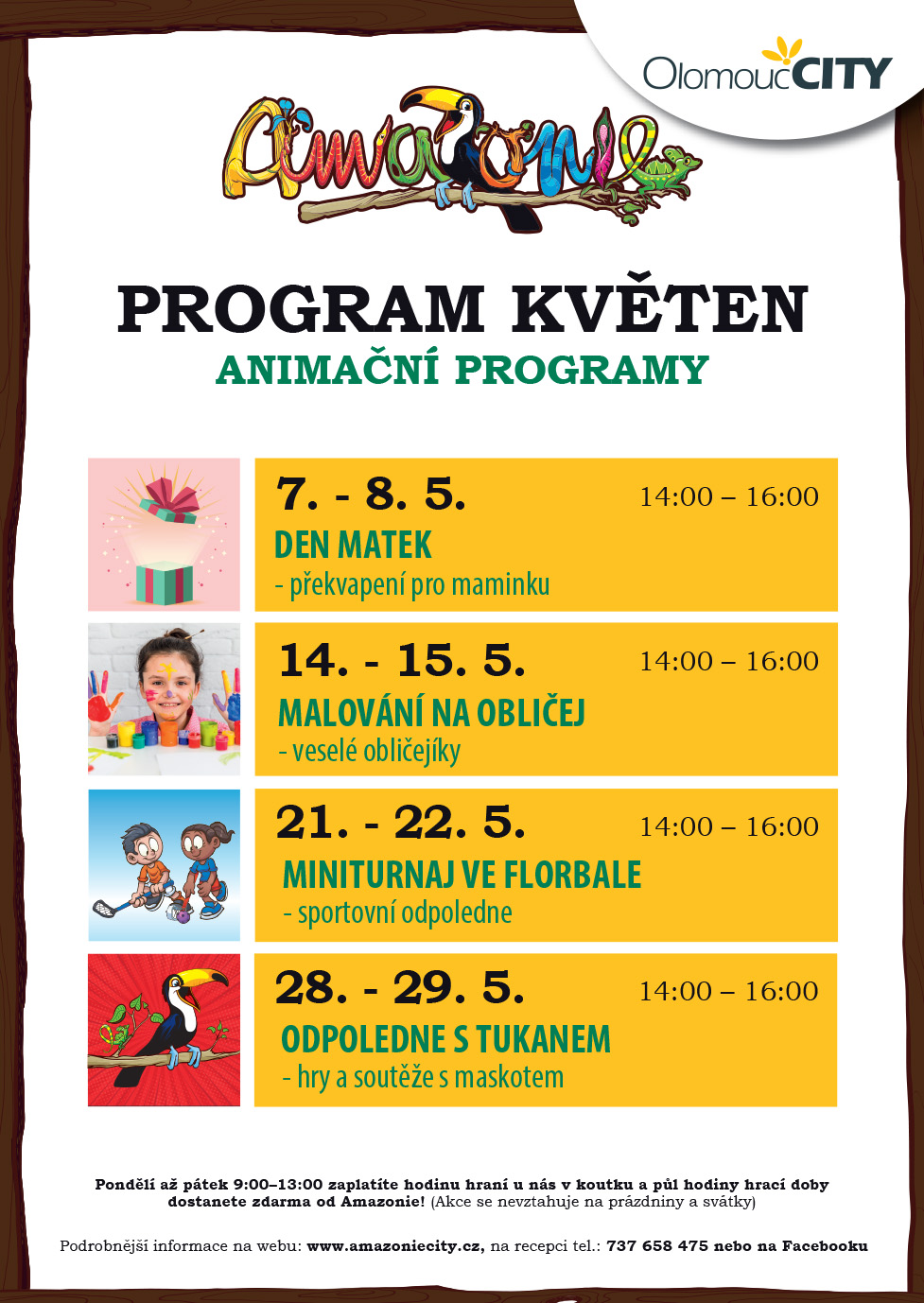 OlomoucCITY

Amazonie

PROGRAM KVĚTEN
ANIMAČNÍ PROGRAMY

7. - 8. 5. 14:00 – 16:00
DEN MATEK
- překvapení pro maminku

14. - 15. 5. 14:00 – 16:00
MALOVÁNÍ NA OBLIČEJ
- veselé obličejíky

21. - 22. 5. 14:00 – 16:00
MINITURNAJ VE FLORBALE
- sportovní odpoledne

28. - 29. 5. 14:00 – 16:00
ODPOLEDNE S TUKANEM
- hry a soutěže s maskotem

Pondělí až pátek 9:00–13:00 zaplatíte hodinu hraní u nás v koutku a půl hodiny hrací doby dostanete zdarma od Amazonie! (Akce se nevztahuje na prázdniny a svátky)

Podrobnější informace na webu: www.amazoniecity.cz, na recepci tel.: 737 658 475 nebo na Facebooku